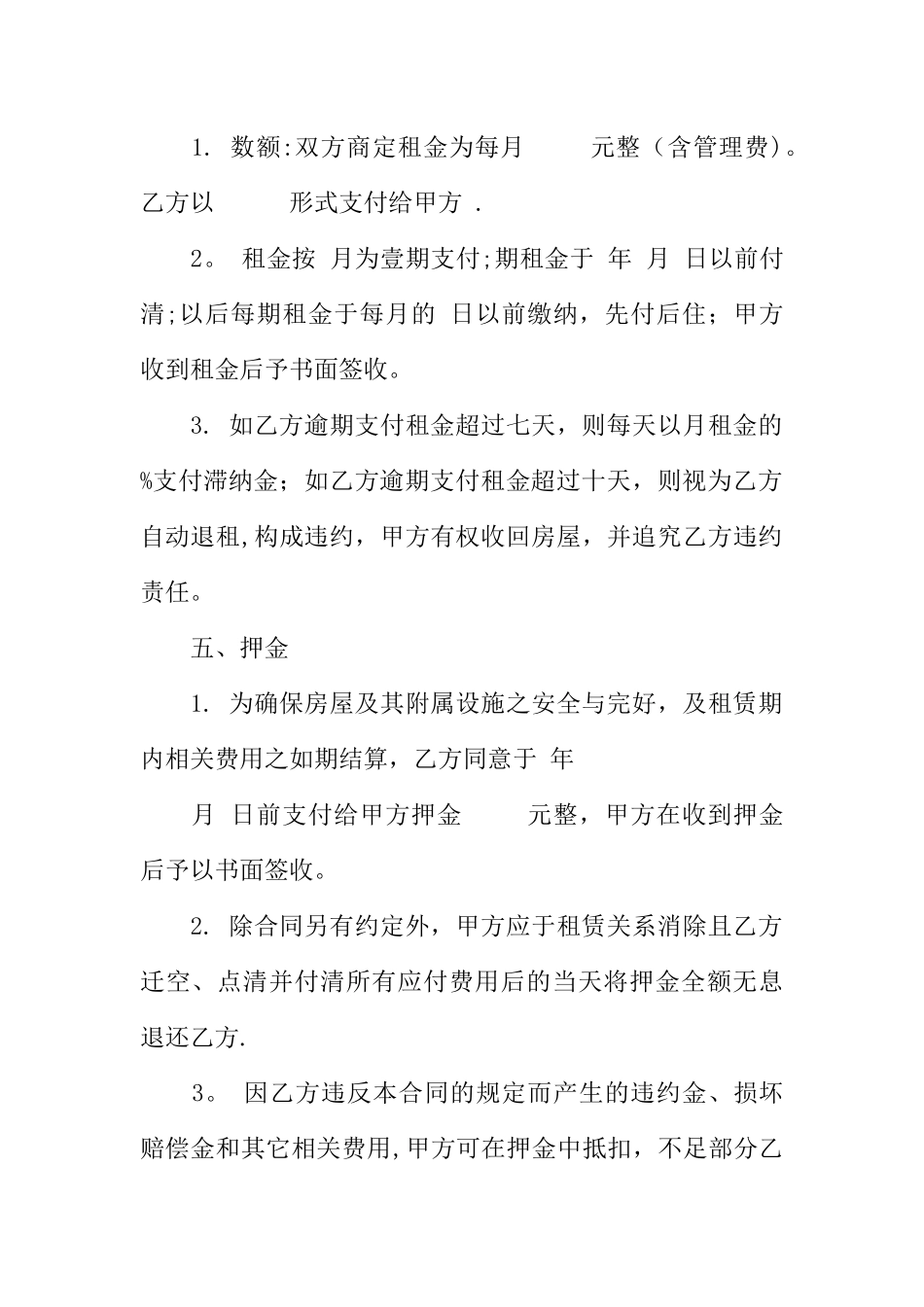 1. 数额:双方商定租金为每月　　元整（含管理费）。乙方以　　形式支付给甲方 .

2。 租金按 月为壹期支付;期租金于 年 月 日以前付清;以后每期租金于每月的 日以前缴纳，先付后住；甲方收到租金后予书面签收。

3. 如乙方逾期支付租金超过七天，则每天以月租金的%支付滞纳金；如乙方逾期支付租金超过十天，则视为乙方自动退租,构成违约，甲方有权收回房屋，并追究乙方违约责任。

五、押金

1. 为确保房屋及其附属设施之安全与完好，及租赁期内相关费用之如期结算，乙方同意于 年

月 日前支付给甲方押金　　元整，甲方在收到押金后予以书面签收。

2. 除合同另有约定外，甲方应于租赁关系消除且乙方迁空、点清并付清所有应付费用后的当天将押金全额无息退还乙方.

3。 因乙方违反本合同的规定而产生的违约金、损坏赔偿金和其它相关费用,甲方可在押金中抵扣，不足部分乙